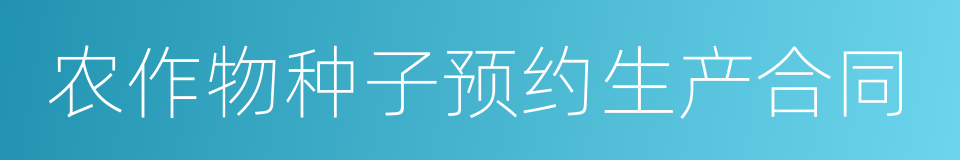 农作物种子预约生产合同